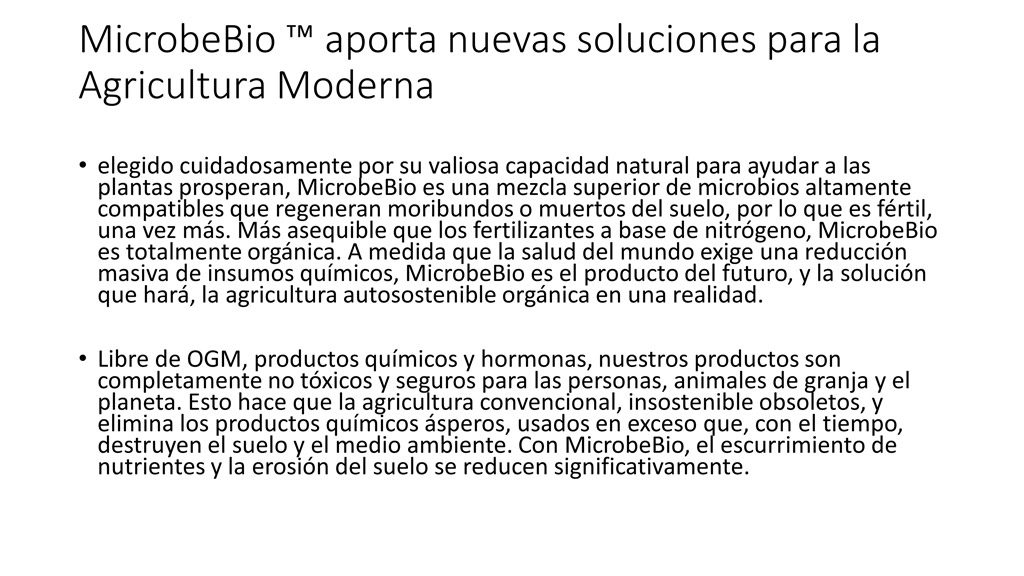 MicrobeBio ™ aporta nuevas soluciones para la Agricultura Moderna

• elegido cuidadosamente por su valiosa capacidad natural para ayudar a las plantas prosperan, MicrobeBio es una mezcla superior de microbios altamente compatibles que regeneran moribundos o muertos del suelo, por lo que es fértil, una vez más. Más asequible que los fertilizantes a base de nitrógeno, MicrobeBio es totalmente orgánica. A medida que la salud del mundo exige una reducción masiva de insumos químicos, MicrobeBio es el producto del futuro, y la solución que hará, la agricultura autosostenible orgánica en una realidad.

• Libre de OGM, productos químicos y hormonas, nuestros productos son completamente no tóxicos y seguros para las personas, animales de granja y el planeta. Esto hace que la agricultura convencional, insostenible obsoletos, y elimina los productos químicos ásperos, usados en exceso que, con el tiempo, destruyen el suelo y el medio ambiente. Con MicrobeBio, el escurrimiento de nutrientes y la erosión del suelo se reducen significativamente.